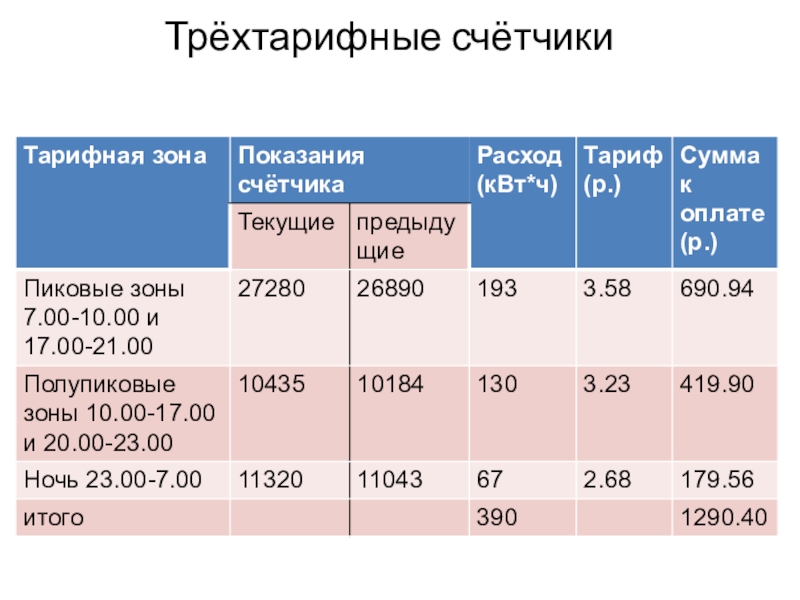 Трёхтарифные счётчики

| Тарифная зона | Показания счётчика | | Расход (кВт*ч) | Тариф (р.) | Сумма к оплате (р.) |
|---|---|---|---|---|---|
| | Текущие | предыдущие | | | |
| Пиковые зоны 7.00-10.00 и 17.00-21.00 | 27280 | 26890 | 193 | 3.58 | 690.94 |
| Полупиковые зоны 10.00-17.00 и 20.00-23.00 | 10435 | 10184 | 130 | 3.23 | 419.90 |
| Ночь 23.00-7.00 | 11320 | 11043 | 67 | 2.68 | 179.56 |
| итого | | | 390 | | 1290.40 |